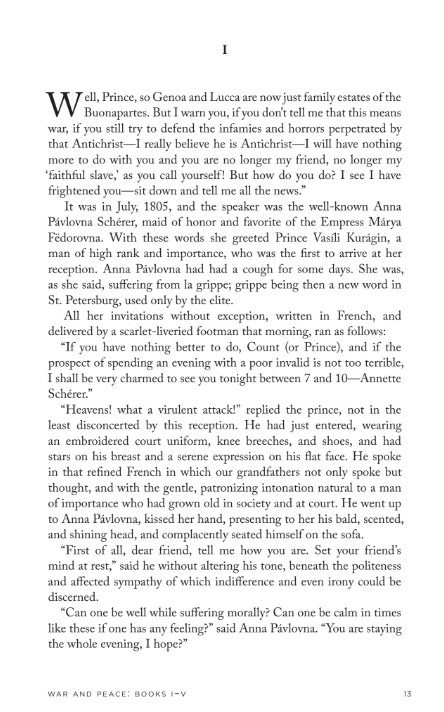 I

Well, Prince, so Genoa and Lucca are now just family estates of the Buonapartes. But I warn you, if you don't tell me that this means war, if you still try to defend the infamies and horrors perpetrated by that Antichrist—I really believe he is Antichrist—I will have nothing more to do with you and you are no longer my friend, no longer my 'faithful slave,' as you call yourself! But how do you do? I see I have frightened you—sit down and tell me all the news."

It was in July, 1805, and the speaker was the well-known Anna Pávlovna Schérer, maid of honor and favorite of the Empress Márya Fëdorovna. With these words she greeted Prince Vasíli Kurágin, a man of high rank and importance, who was the first to arrive at her reception. Anna Pávlovna had had a cough for some days. She was, as she said, suffering from la grippe; grippe being then a new word in St. Petersburg, used only by the elite.

All her invitations without exception, written in French, and delivered by a scarlet-liveried footman that morning, ran as follows:

"If you have nothing better to do, Count (or Prince), and if the prospect of spending an evening with a poor invalid is not too terrible, I shall be very charmed to see you tonight between 7 and 10—Annette Schérer."

"Heavens! what a virulent attack!" replied the prince, not in the least disconcerted by this reception. He had just entered, wearing an embroidered court uniform, knee breeches, and shoes, and had stars on his breast and a serene expression on his flat face. He spoke in that refined French in which our grandfathers not only spoke but thought, and with the gentle, patronizing intonation natural to a man of importance who had grown old in society and at court. He went up to Anna Pávlovna, kissed her hand, presenting to her his bald, scented, and shining head, and complacently seated himself on the sofa.

"First of all, dear friend, tell me how you are. Set your friend's mind at rest," said he without altering his tone, beneath the politeness and affected sympathy of which indifference and even irony could be discerned.

"Can one be well while suffering morally? Can one be calm in times like these if one has any feeling?" said Anna Pávlovna. "You are staying the whole evening, I hope?"

WAR AND PEACE: BOOKS I–V 13